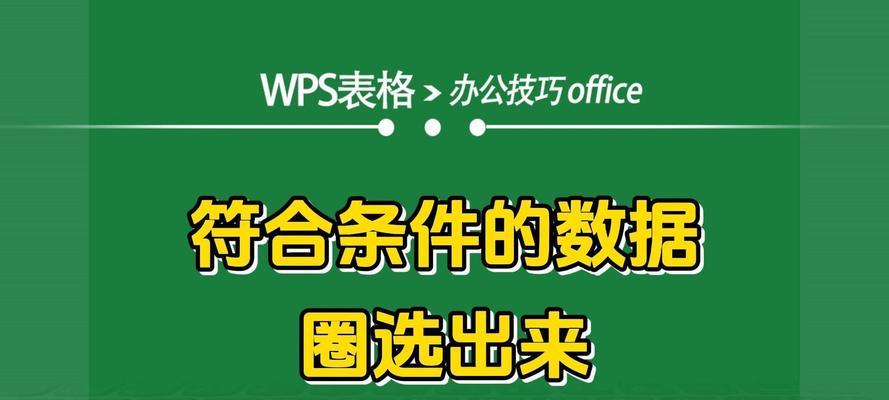 WPS表格 > 办公技巧office

符合条件的数据
圈选出来